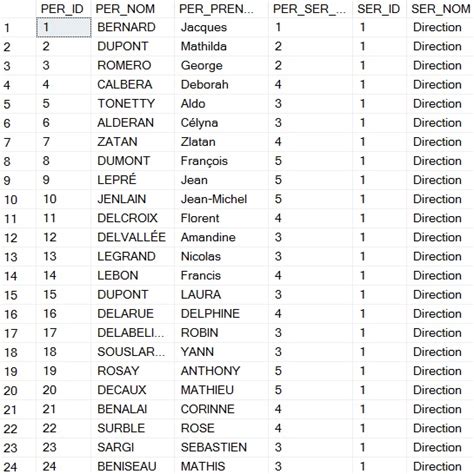 |  | PER_ID | PER_NOM | PER_PREN... | PER_SER_... | SER_ID | SER_NOM |
|---|---|---|---|---|---|---|
| 1 | 1 | BERNARD | Jacques | 1 | 1 | Direction |
| 2 | 2 | DUPONT | Mathilda | 2 | 1 | Direction |
| 3 | 3 | ROMERO | George | 2 | 1 | Direction |
| 4 | 4 | CALBERA | Deborah | 4 | 1 | Direction |
| 5 | 5 | TONETTY | Aldo | 3 | 1 | Direction |
| 6 | 6 | ALDERAN | Célyna | 3 | 1 | Direction |
| 7 | 7 | ZATAN | Zlatan | 4 | 1 | Direction |
| 8 | 8 | DUMONT | François | 5 | 1 | Direction |
| 9 | 9 | LEPRÉ | Jean | 5 | 1 | Direction |
| 10 | 10 | JENLAIN | Jean-Michel | 5 | 1 | Direction |
| 11 | 11 | DELCROIX | Florent | 4 | 1 | Direction |
| 12 | 12 | DELVALLÉE | Amandine | 3 | 1 | Direction |
| 13 | 13 | LEGRAND | Nicolas | 3 | 1 | Direction |
| 14 | 14 | LEBON | Francis | 4 | 1 | Direction |
| 15 | 15 | DUPONT | LAURA | 3 | 1 | Direction |
| 16 | 16 | DELARUE | DELPHINE | 4 | 1 | Direction |
| 17 | 17 | DELABELI... | ROBIN | 3 | 1 | Direction |
| 18 | 18 | SOUSLAR... | YANN | 3 | 1 | Direction |
| 19 | 19 | ROSAY | ANTHONY | 5 | 1 | Direction |
| 20 | 20 | DECAUX | MATHIEU | 5 | 1 | Direction |
| 21 | 21 | BENALAI | CORINNE | 4 | 1 | Direction |
| 22 | 22 | SURBLE | ROSE | 4 | 1 | Direction |
| 23 | 23 | SARGI | SEBASTIEN | 3 | 1 | Direction |
| 24 | 24 | BENISEAU | MATHIS | 3 | 1 | Direction |